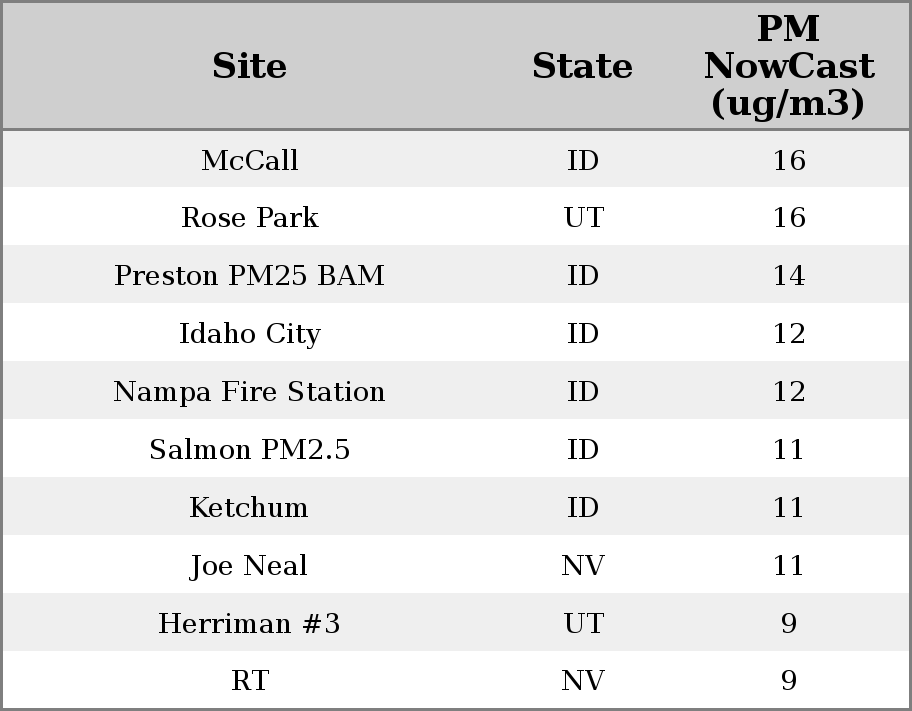 | Site | State | PM NowCast (ug/m3) |
|---|---|---|
| McCall | ID | 16 |
| Rose Park | UT | 16 |
| Preston PM25 BAM | ID | 14 |
| Idaho City | ID | 12 |
| Nampa Fire Station | ID | 12 |
| Salmon PM2.5 | ID | 11 |
| Ketchum | ID | 11 |
| Joe Neal | NV | 11 |
| Herriman #3 | UT | 9 |
| RT | NV | 9 |